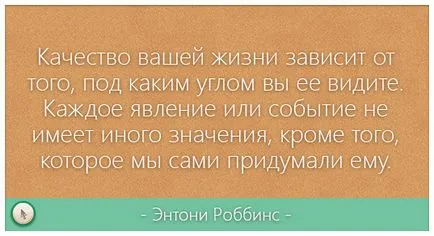 Качество вашей жизни зависит от того, под каким углом вы ее видите. Каждое явление или событие не имеет иного значения, кроме того, которое мы сами придумали ему.

- Энтони Роббинс -